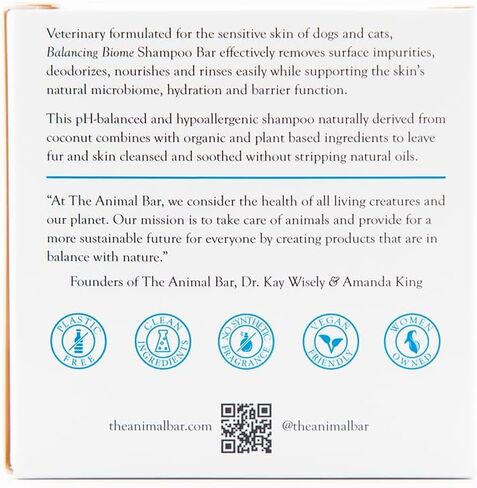 Veterinary formulated for the sensitive skin of dogs and cats, Balancing Biome Shampoo Bar effectively removes surface impurities, deodorizes, nourishes and rinses easily while supporting the skin's natural microbiome, hydration and barrier function.

This pH-balanced and hypoallergenic shampoo naturally derived from coconut combines with organic and plant based ingredients to leave fur and skin cleansed and soothed without stripping natural oils.

"At The Animal Bar, we consider the health of all living creatures and our planet. Our mission is to take care of animals and provide for a more sustainable future for everyone by creating products that are in balance with nature."

Founders of The Animal Bar, Dr. Kay Wisely & Amanda King

PLASTIC FREE

CLEAN INGREDIENTS

NO SYNTHETIC FRAGRANCE

VEGAN FRIENDLY

WOMEN OWNED

theanimalbar.com

@theanimalbar